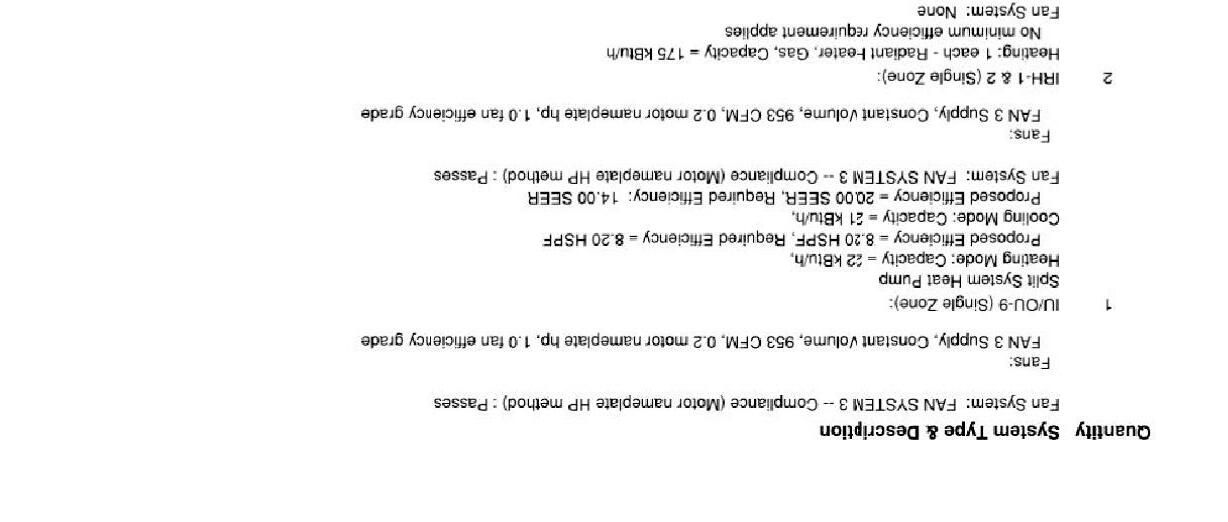 Quantity System Type & Description

Fan System: FAN SYSTEM 3 -- Compliance (Motor nameplate HP method) : Passes

Fans:
FAN 3 Supply, Constant Volume, 953 CFM, 0.2 motor nameplate hp, 1.0 fan efficiency grade

1 IU/OU-9 (Single Zone):
Split System Heat Pump
Heating Mode: Capacity = 22 kBtu/h,
Proposed Efficiency = 8.20 HSPF, Required Efficiency = 8.20 HSPF
Cooling Mode: Capacity = 21 kBtu/h,
Proposed Efficiency = 20.00 SEER, Required Efficiency: 14.00 SEER

Fan System: FAN SYSTEM 3 -- Compliance (Motor nameplate HP method) : Passes

Fans:
FAN 3 Supply, Constant Volume, 953 CFM, 0.2 motor nameplate hp, 1.0 fan efficiency grade

2 IRH-1 & 2 (Single Zone):
Heating: 1 each - Radiant Heater, Gas, Capacity = 175 kBtu/h
No minimum efficiency requirement applies
Fan System: None